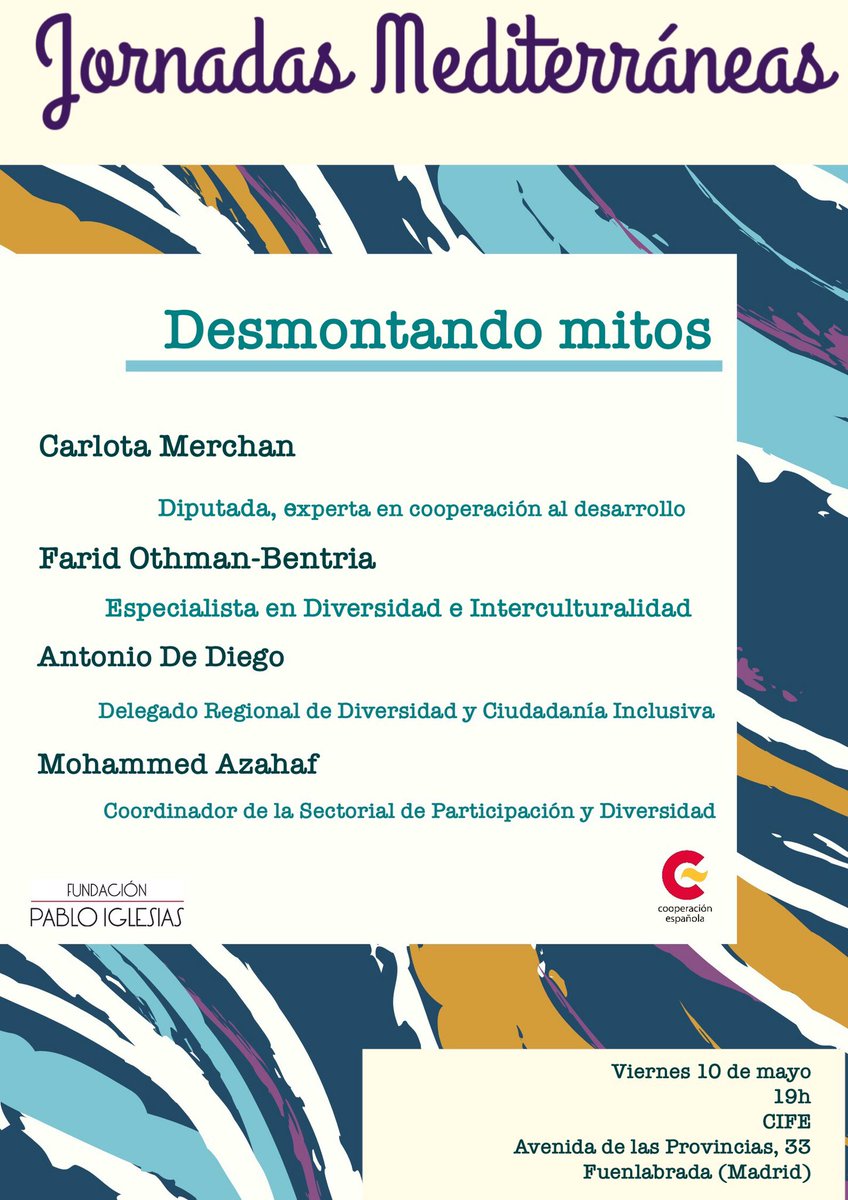 Jornadas Mediterráneas

Desmontando mitos

Carlota Merchan

Diputada, experta en cooperación al desarrollo

Farid Othman-Bentria

Especialista en Diversidad e Interculturalidad

Antonio De Diego

Delegado Regional de Diversidad y Ciudadanía Inclusiva

Mohammed Azahaf

Coordinador de la Sectorial de Participación y Diversidad

FUNDACIÓN
PABLO IGLESIAS

cooperación española

Viernes 10 de mayo
19h
CIFE
Avenida de las Provincias, 33
Fuenlabrada (Madrid)